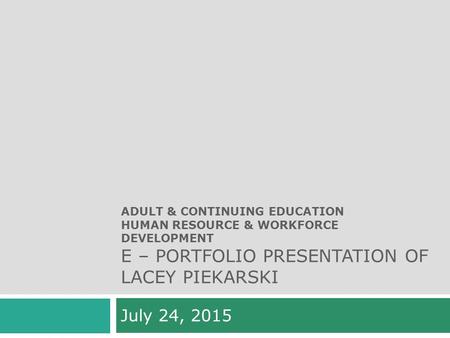 ADULT & CONTINUING EDUCATION
HUMAN RESOURCE & WORKFORCE DEVELOPMENT
E – PORTFOLIO PRESENTATION OF LACEY PIEKARSKI

July 24, 2015